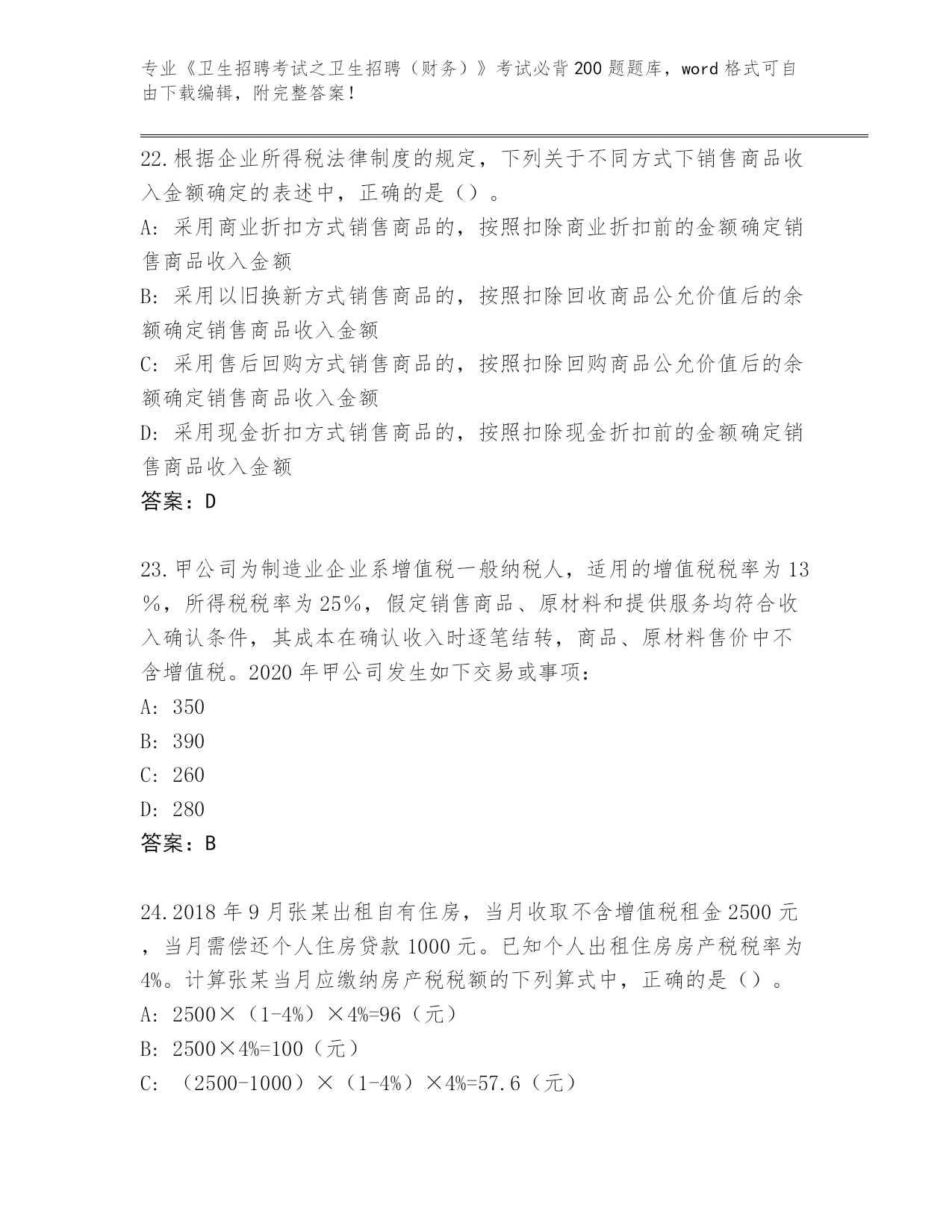 专业《卫生招聘考试之卫生招聘（财务）》考试必背200题题库，word格式可自由下载编辑，附完整答案！

22.根据企业所得税法律制度的规定，下列关于不同方式下销售商品收入金额确定的表述中，正确的是（）。
A: 采用商业折扣方式销售商品的，按照扣除商业折扣前的金额确定销售商品收入金额
B: 采用以旧换新方式销售商品的，按照扣除回收商品公允价值后的余额确定销售商品收入金额
C: 采用售后回购方式销售商品的，按照扣除回购商品公允价值后的余额确定销售商品收入金额
D: 采用现金折扣方式销售商品的，按照扣除现金折扣前的金额确定销售商品收入金额
答案：D

23.甲公司为制造业企业系增值税一般纳税人，适用的增值税税率为13%，所得税税率为25%，假定销售商品、原材料和提供服务均符合收入确认条件，其成本在确认收入时逐笔结转，商品、原材料售价中不含增值税。2020年甲公司发生如下交易或事项：
A: 350
B: 390
C: 260
D: 280
答案：B

24.2018年9月张某出租自有住房，当月收取不含增值税租金2500元，当月需偿还个人住房贷款1000元。已知个人出租住房房产税税率为4%。计算张某当月应缴纳房产税税额的下列算式中，正确的是（）。
A: 2500×（1-4%）×4%=96（元）
B: 2500×4%=100（元）
C: （2500-1000）×（1-4%）×4%=57.6（元）